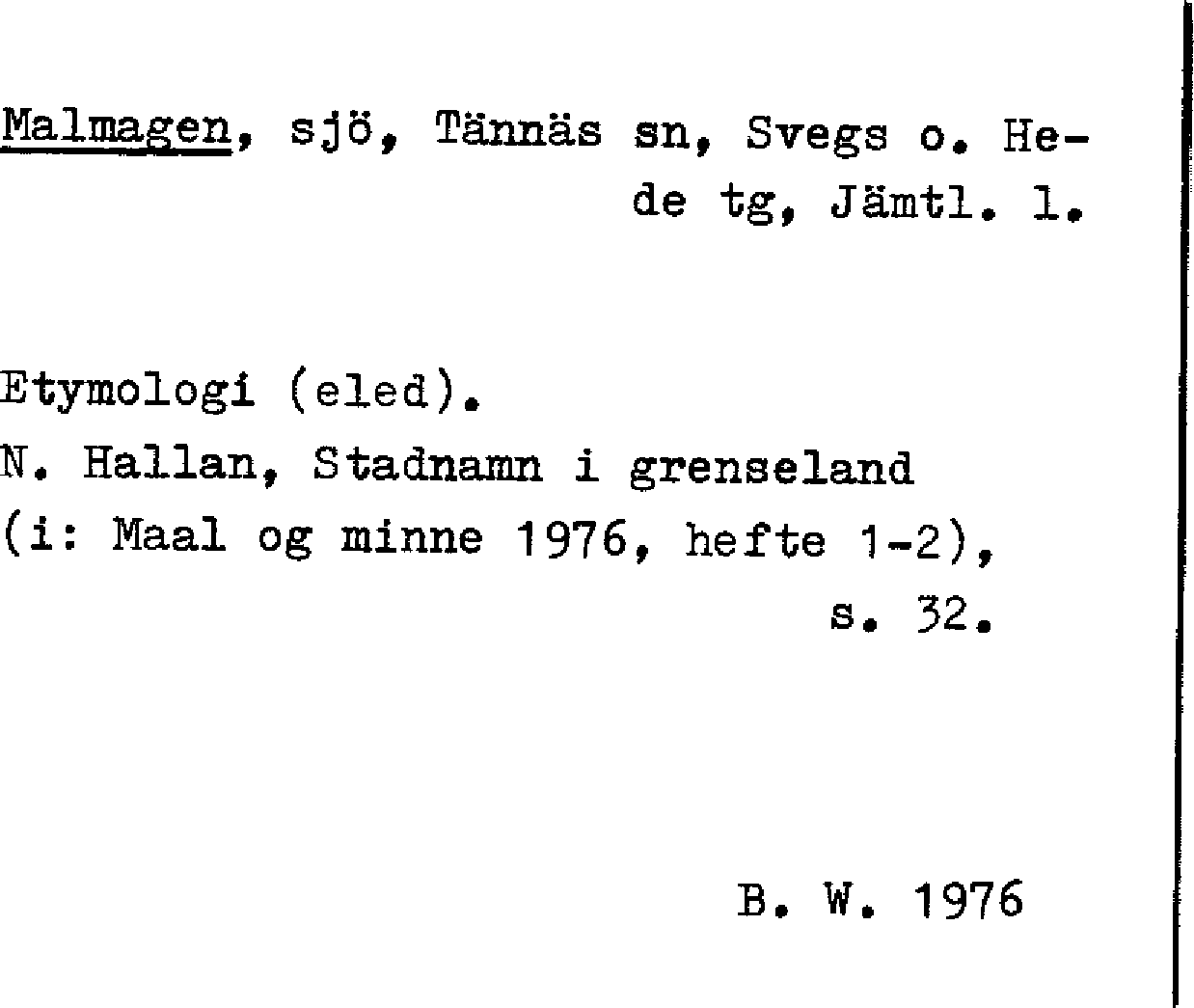 Malmagen, sjö, Tännäs sn, Svegs o. Hede tg, Jämtl. l.

Etymologi (eled).
N. Hallan, Stadnamn i grenseland (i: Maal og minne 1976, hefte 1-2), s. 32.

B. W. 1976